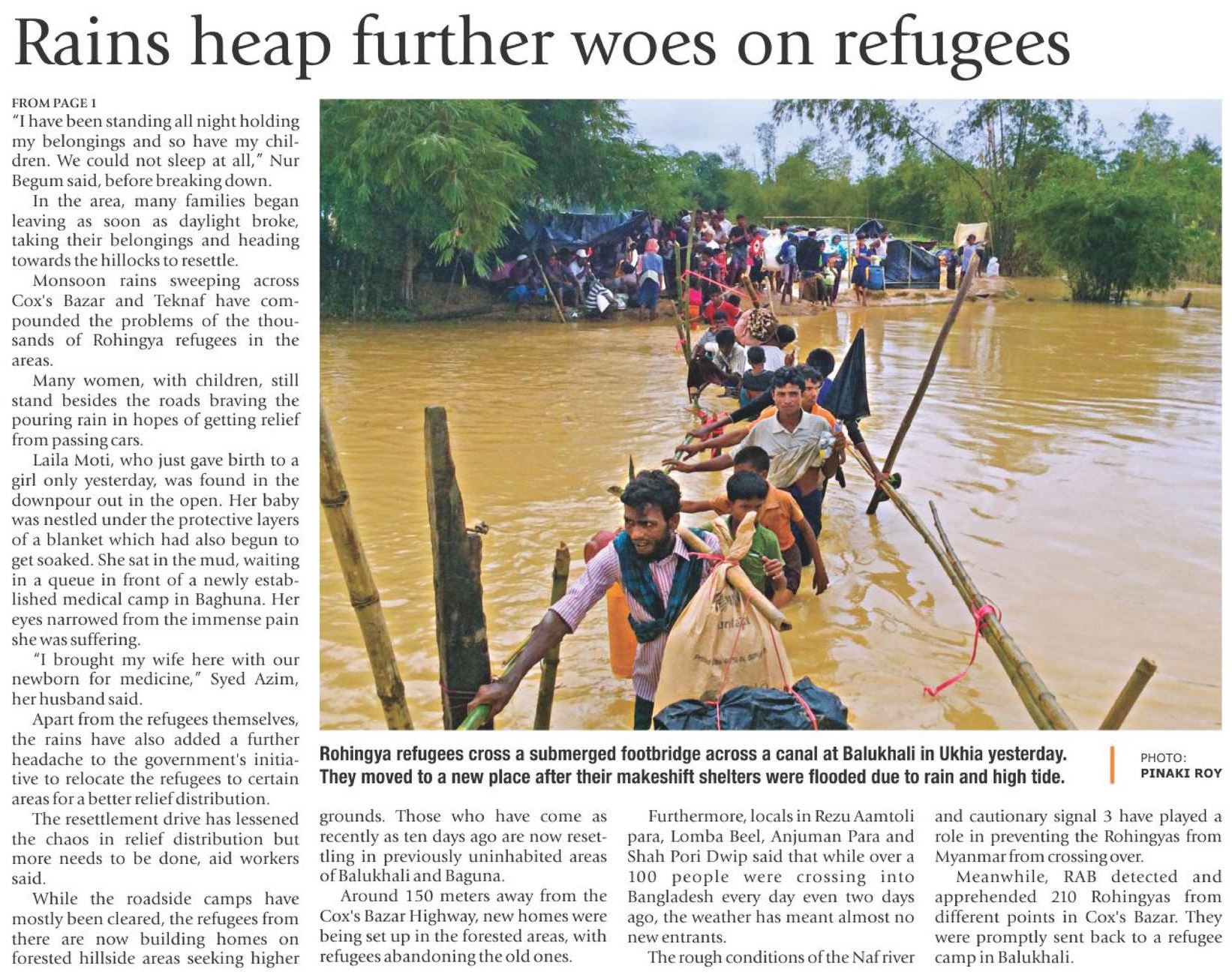 Rains heap further woes on refugees

FROM PAGE 1

"I have been standing all night holding my belongings and so have my children. We could not sleep at all," Nur Begum said, before breaking down.

In the area, many families began leaving as soon as daylight broke, taking their belongings and heading towards the hillocks to resettle.

Monsoon rains sweeping across Cox's Bazar and Teknaf have compounded the problems of the thousands of Rohingya refugees in the areas.

Many women, with children, still stand besides the roads braving the pouring rain in hopes of getting relief from passing cars.

Laila Moti, who just gave birth to a girl only yesterday, was found in the downpour out in the open. Her baby was nestled under the protective layers of a blanket which had also begun to get soaked. She sat in the mud, waiting in a queue in front of a newly established medical camp in Baghuna. Her eyes narrowed from the immense pain she was suffering.

"I brought my wife here with our newborn for medicine," Syed Azim, her husband said.

Apart from the refugees themselves, the rains have also added a further headache to the government's initiative to relocate the refugees to certain areas for a better relief distribution.

The resettlement drive has lessened the chaos in relief distribution but more needs to be done, aid workers said.

While the roadside camps have mostly been cleared, the refugees from there are now building homes on forested hillside areas seeking higher grounds. Those who have come as recently as ten days ago are now resettling in previously uninhabited areas of Balukhali and Baguna.

Around 150 meters away from the Cox's Bazar Highway, new homes were being set up in the forested areas, with refugees abandoning the old ones.

Furthermore, locals in Rezu Aamtoli para, Lomba Beel, Anjuman Para and Shah Pori Dwip said that while over a 100 people were crossing into Bangladesh every day even two days ago, the weather has meant almost no new entrants.

The rough conditions of the Naf river and cautionary signal 3 have played a role in preventing the Rohingyas from Myanmar from crossing over.

Meanwhile, RAB detected and apprehended 210 Rohingyas from different points in Cox's Bazar. They were promptly sent back to a refugee camp in Balukhali.

Rohingya refugees cross a submerged footbridge across a canal at Balukhali in Ukhia yesterday. They moved to a new place after their makeshift shelters were flooded due to rain and high tide.

PHOTO:
PINAKI ROY